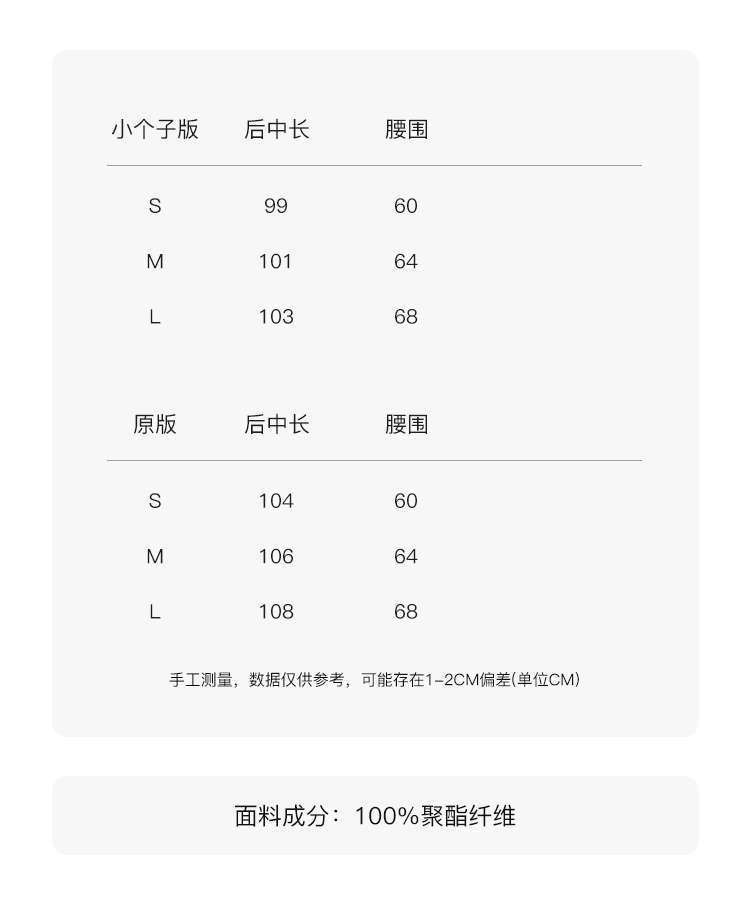 | 小个子版 | 后中长 | 腰围 |
|---|---|---|
| S | 99 | 60 |
| M | 101 | 64 |
| L | 103 | 68 |

| 原版 | 后中长 | 腰围 |
|---|---|---|
| S | 104 | 60 |
| M | 106 | 64 |
| L | 108 | 68 |

手工测量，数据仅供参考，可能存在1-2CM偏差(单位CM)

面料成分：100%聚酯纤维